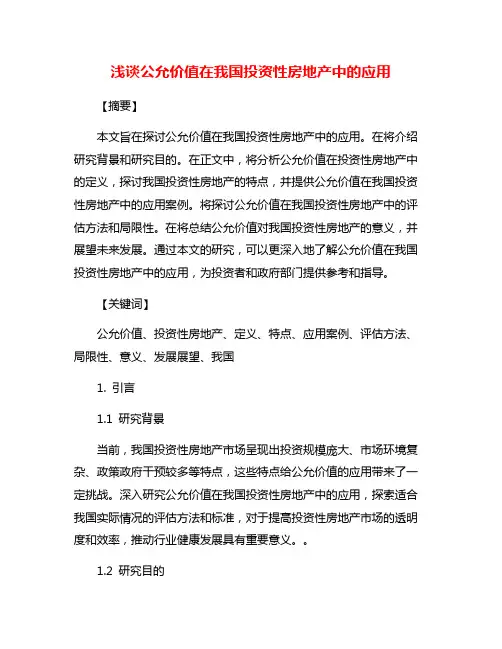 浅谈公允价值在我国投资性房地产中的应用

【摘要】

本文旨在探讨公允价值在我国投资性房地产中的应用。在将介绍研究背景和研究目的。在正文中，将分析公允价值在投资性房地产中的定义，探讨我国投资性房地产的特点，并提供公允价值在我国投资性房地产中的应用案例。将探讨公允价值在我国投资性房地产中的评估方法和局限性。在将总结公允价值对我国投资性房地产的意义，并展望未来发展。通过本文的研究，可以更深入地了解公允价值在我国投资性房地产中的应用，为投资者和政府部门提供参考和指导。

【关键词】

公允价值、投资性房地产、定义、特点、应用案例、评估方法、局限性、意义、发展展望、我国

1. 引言

1.1 研究背景

当前，我国投资性房地产市场呈现出投资规模庞大、市场环境复杂、政策政府干预较多等特点，这些特点给公允价值的应用带来了一定挑战。深入研究公允价值在我国投资性房地产中的应用，探索适合我国实际情况的评估方法和标准，对于提高投资性房地产市场的透明度和效率，推动行业健康发展具有重要意义。。

1.2 研究目的